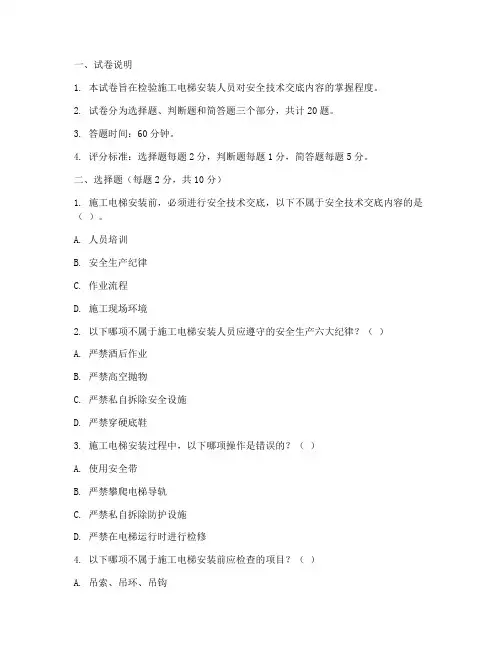 一、试卷说明

1. 本试卷旨在检验施工电梯安装人员对安全技术交底内容的掌握程度。

2. 试卷分为选择题、判断题和简答题三个部分，共计 20 题。

3. 答题时间：60 分钟。

4. 评分标准：选择题每题 2 分，判断题每题 1 分，简答题每题 5 分。

二、选择题（每题 2 分，共 10 分）

1. 施工电梯安装前，必须进行安全技术交底，以下不属于安全技术交底内容的是（ ）。

A. 人员培训

B. 安全生产纪律

C. 作业流程

D. 施工现场环境

2. 以下哪项不属于施工电梯安装人员应遵守的安全生产六大纪律？（ ）

A. 严禁酒后作业

B. 严禁高空抛物

C. 严禁私自拆除安全设施

D. 严禁穿硬底鞋

3. 施工电梯安装过程中，以下哪项操作是错误的？（ ）

A. 使用安全带

B. 严禁攀爬电梯导轨

C. 严禁私自拆除防护设施

D. 严禁在电梯运行时进行检修

4. 以下哪项不属于施工电梯安装前应检查的项目？（ ）

A. 吊索、吊环、吊钩